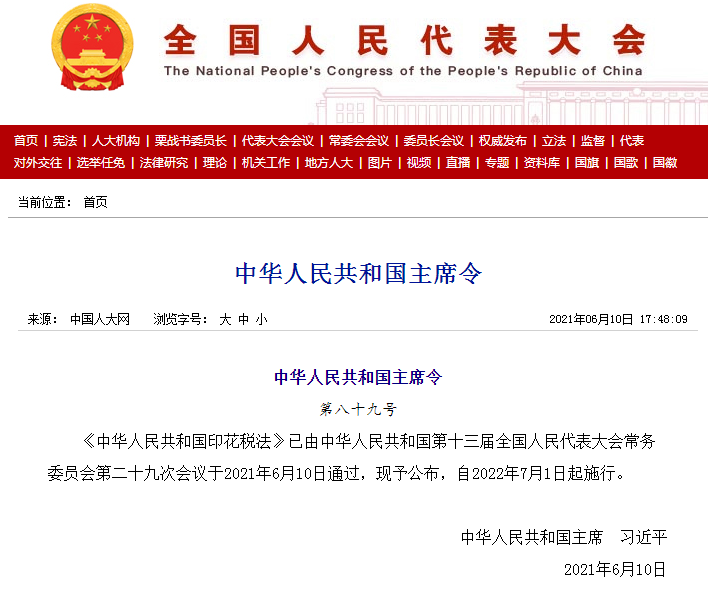 全国人民代表大会
The National People's Congress of the People's Republic of China

首页 | 宪法 | 人大机构 | 栗战书委员长 | 代表大会会议 | 常委会会议 | 委员长会议 | 权威发布 | 立法 | 监督 | 代表
对外交往 | 选举任免 | 法律研究 | 理论 | 机关工作 | 地方人大 | 图片 | 视频 | 直播 | 专题 | 资料库 | 国旗 | 国歌 | 国徽

当前位置： 首页

中华人民共和国主席令

来源： 中国人大网 浏览字号： 大 中 小 2021年06月10日 17:48:09

中华人民共和国主席令

第八十九号

《中华人民共和国印花税法》已由中华人民共和国第十三届全国人民代表大会常务委员会第二十九次会议于2021年6月10日通过，现予公布，自2022年7月1日起施行。

中华人民共和国主席 习近平

2021年6月10日